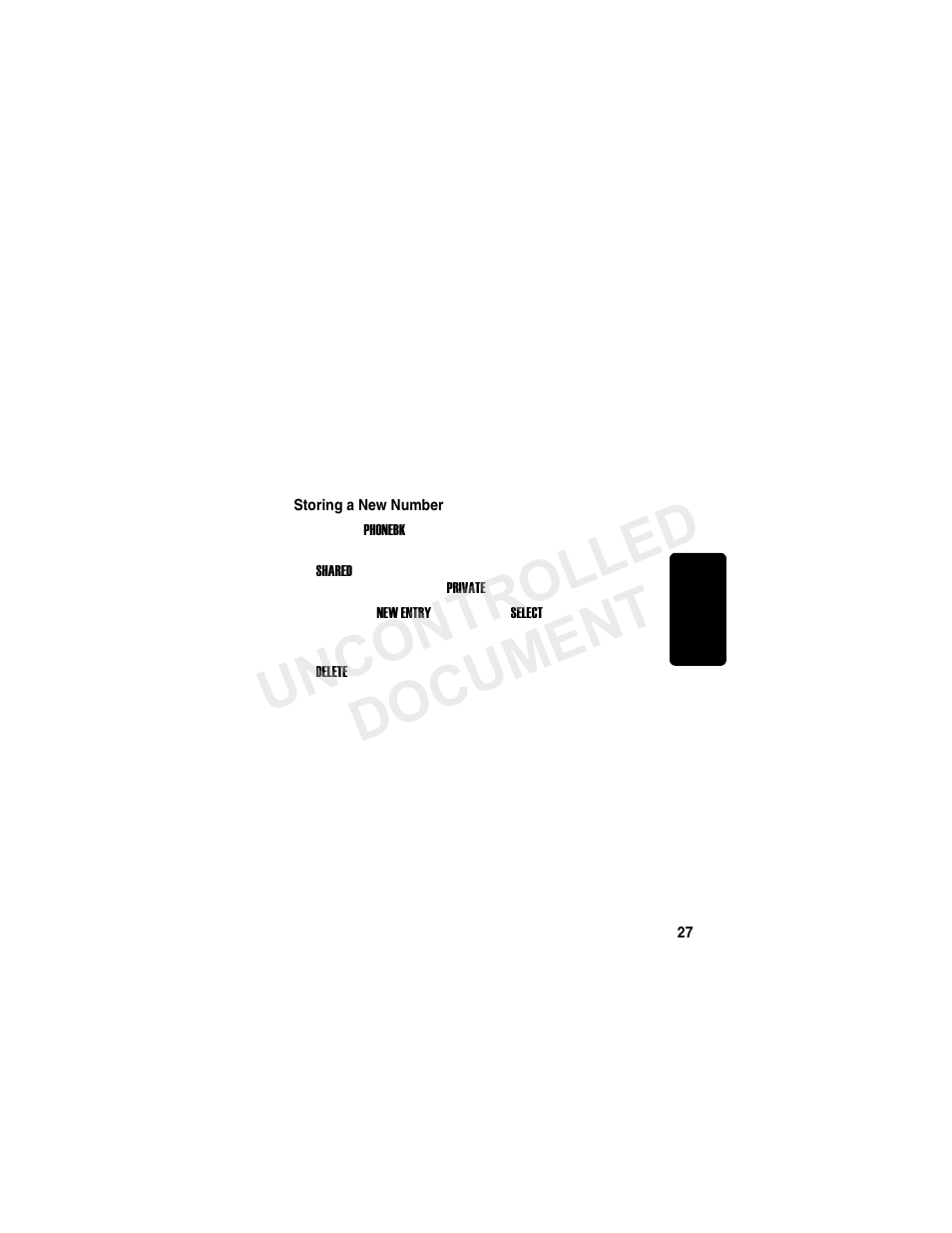 Storing a New Number

PHONEBK

SHARED

PRIVATE

NEW ENTRY SELECT

DELETE

UNCONTROLLED DOCUMENT

27